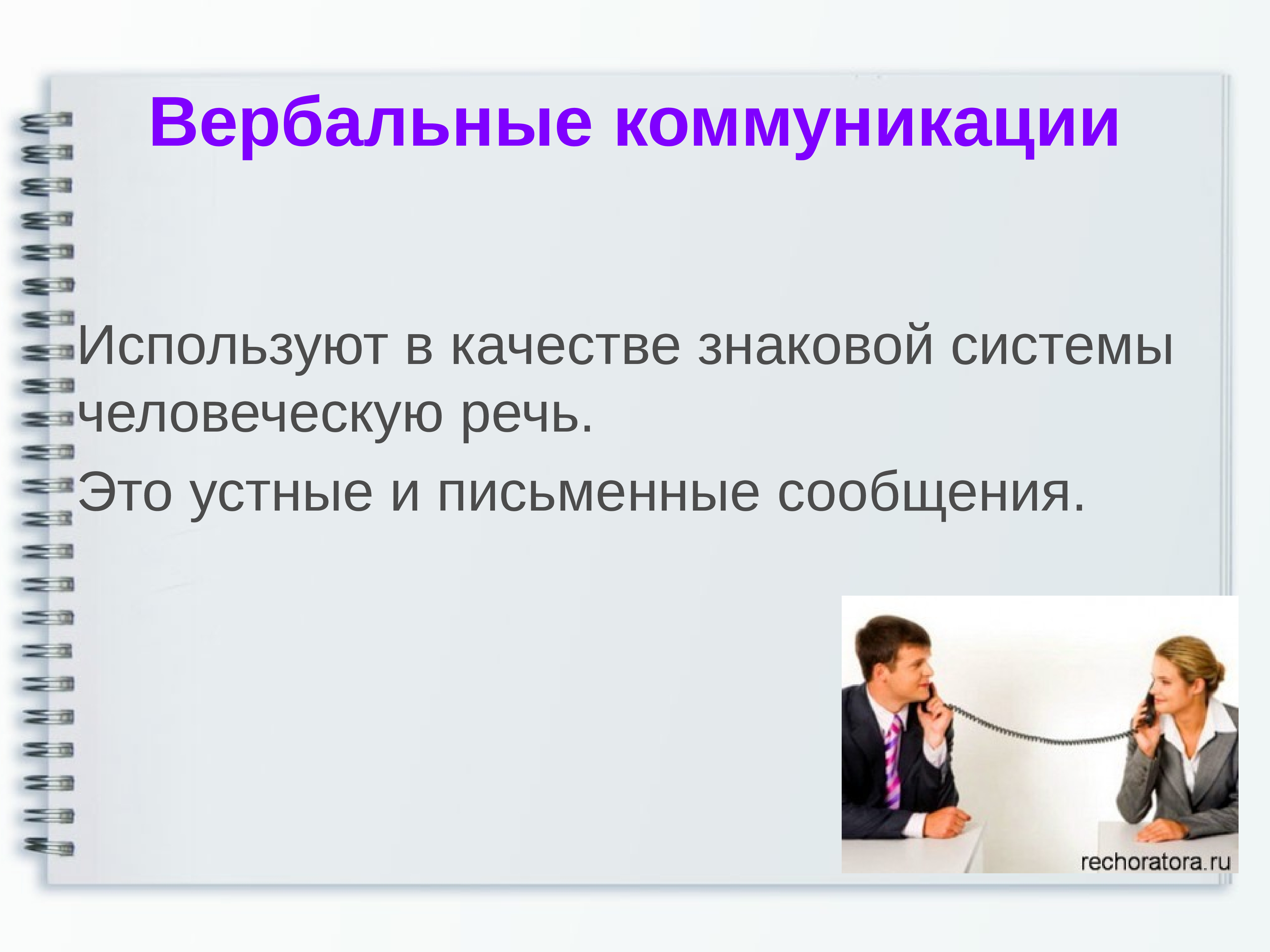 Вербальные коммуникации

Используют в качестве знаковой системы человеческую речь.

Это устные и письменные сообщения.

rechoratora.ru